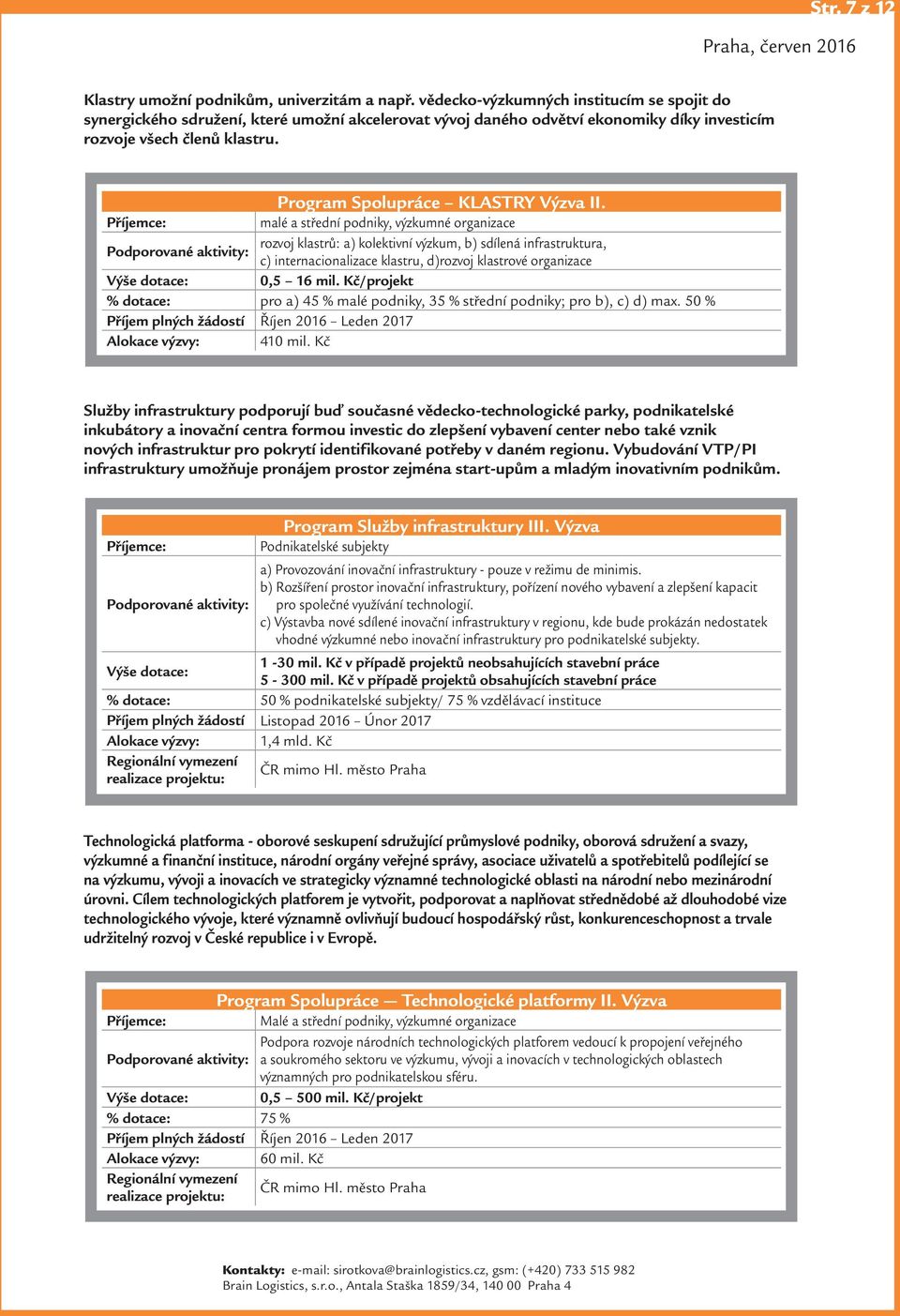 Str. 7 z 12

Praha, červen 2016

Klastry umožní podnikům, univerzitám a např. vědecko-výzkumných institucím se spojit do synergického sdružení, které umožní akcelerovat vývoj daného odvětví ekonomiky díky investicím rozvoje všech členů klastru.

Program Spolupráce – KLASTRY Výzva II.

| | |
|---|---|
| Příjemce: | malé a střední podniky, výzkumné organizace |
| Podporované aktivity: | rozvoj klastrů: a) kolektivní výzkum, b) sdílená infrastruktura, c) internacionalizace klastru, d)rozvoj klastrové organizace |
| Výše dotace: | 0,5 – 16 mil. Kč/projekt |
| % dotace: | pro a) 45 % malé podniky, 35 % střední podniky; pro b), c) d) max. 50 % |
| Příjem plných žádostí | Říjen 2016 – Leden 2017 |
| Alokace výzvy: | 410 mil. Kč |

Služby infrastruktury podporují buď současné vědecko-technologické parky, podnikatelské inkubátory a inovační centra formou investic do zlepšení vybavení center nebo také vznik nových infrastruktur pro pokrytí identifikované potřeby v daném regionu. Vybudování VTP/PI infrastruktury umožňuje pronájem prostor zejména start-upům a mladým inovativním podnikům.

Program Služby infrastruktury III. Výzva

| | |
|---|---|
| Příjemce: | Podnikatelské subjekty |
| Podporované aktivity: | a) Provozování inovační infrastruktury - pouze v režimu de minimis. b) Rozšíření prostor inovační infrastruktury, pořízení nového vybavení a zlepšení kapacit pro společné využívání technologií. c) Výstavba nové sdílené inovační infrastruktury v regionu, kde bude prokázán nedostatek vhodné výzkumné nebo inovační infrastruktury pro podnikatelské subjekty. |
| Výše dotace: | 1 -30 mil. Kč v případě projektů neobsahujících stavební práce 5 - 300 mil. Kč v případě projektů obsahujících stavební práce |
| % dotace: | 50 % podnikatelské subjekty/ 75 % vzdělávací instituce |
| Příjem plných žádostí | Listopad 2016 – Únor 2017 |
| Alokace výzvy: | 1,4 mld. Kč |
| Regionální vymezení realizace projektu: | ČR mimo Hl. město Praha |

Technologická platforma - oborové seskupení sdružující průmyslové podniky, oborová sdružení a svazy, výzkumné a finanční instituce, národní orgány veřejné správy, asociace uživatelů a spotřebitelů podílející se na výzkumu, vývoji a inovacích ve strategicky významné technologické oblasti na národní nebo mezinárodní úrovni. Cílem technologických platforem je vytvořit, podporovat a naplňovat střednědobé až dlouhodobé vize technologického vývoje, které významně ovlivňují budoucí hospodářský růst, konkurenceschopnost a trvale udržitelný rozvoj v České republice i v Evropě.

Program Spolupráce — Technologické platformy II. Výzva

| | |
|---|---|
| Příjemce: | Malé a střední podniky, výzkumné organizace |
| Podporované aktivity: | Podpora rozvoje národních technologických platforem vedoucí k propojení veřejného a soukromého sektoru ve výzkumu, vývoji a inovacích v technologických oblastech významných pro podnikatelskou sféru. |
| Výše dotace: | 0,5 – 500 mil. Kč/projekt |
| % dotace: | 75 % |
| Příjem plných žádostí | Říjen 2016 – Leden 2017 |
| Alokace výzvy: | 60 mil. Kč |
| Regionální vymezení realizace projektu: | ČR mimo Hl. město Praha |

Kontakty: e-mail: sirotkova@brainlogistics.cz, gsm: (+420) 733 515 982
Brain Logistics, s.r.o., Antala Staška 1859/34, 140 00 Praha 4